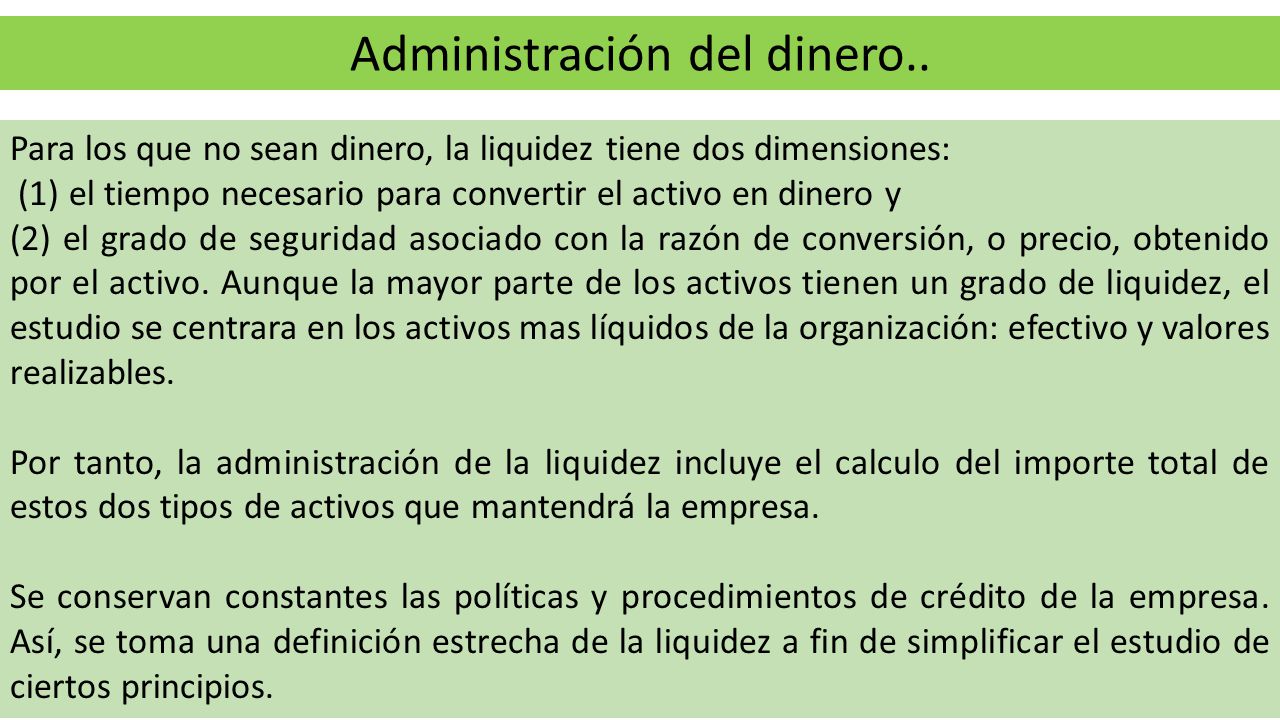 Administración del dinero..

Para los que no sean dinero, la liquidez tiene dos dimensiones:
(1) el tiempo necesario para convertir el activo en dinero y
(2) el grado de seguridad asociado con la razón de conversión, o precio, obtenido por el activo. Aunque la mayor parte de los activos tienen un grado de liquidez, el estudio se centrara en los activos mas líquidos de la organización: efectivo y valores realizables.

Por tanto, la administración de la liquidez incluye el calculo del importe total de estos dos tipos de activos que mantendrá la empresa.

Se conservan constantes las políticas y procedimientos de crédito de la empresa. Así, se toma una definición estrecha de la liquidez a fin de simplificar el estudio de ciertos principios.